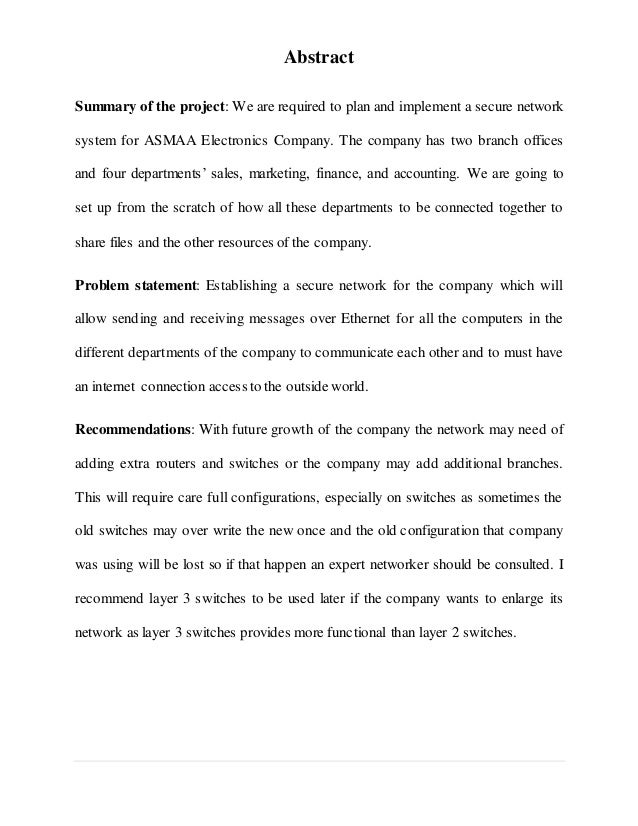 Abstract

Summary of the project: We are required to plan and implement a secure network system for ASMAA Electronics Company. The company has two branch offices and four departments' sales, marketing, finance, and accounting. We are going to set up from the scratch of how all these departments to be connected together to share files and the other resources of the company.

Problem statement: Establishing a secure network for the company which will allow sending and receiving messages over Ethernet for all the computers in the different departments of the company to communicate each other and to must have an internet connection access to the outside world.

Recommendations: With future growth of the company the network may need of adding extra routers and switches or the company may add additional branches. This will require care full configurations, especially on switches as sometimes the old switches may over write the new once and the old configuration that company was using will be lost so if that happen an expert networker should be consulted. I recommend layer 3 switches to be used later if the company wants to enlarge its network as layer 3 switches provides more functional than layer 2 switches.